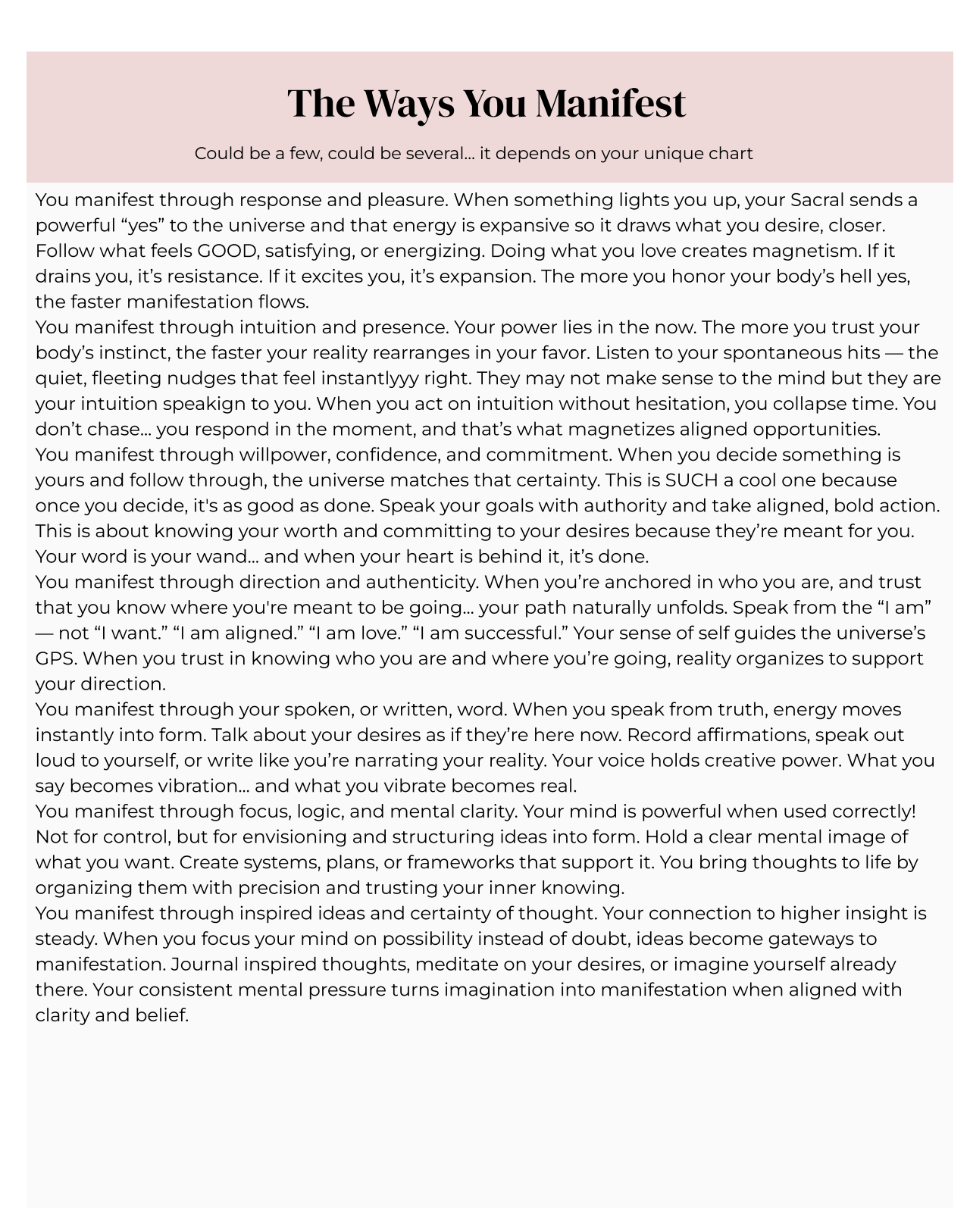 The Ways You Manifest

Could be a few, could be several… it depends on your unique chart

You manifest through response and pleasure. When something lights you up, your Sacral sends a powerful “yes” to the universe and that energy is expansive so it draws what you desire, closer. Follow what feels GOOD, satisfying, or energizing. Doing what you love creates magnetism. If it drains you, it’s resistance. If it excites you, it’s expansion. The more you honor your body’s hell yes, the faster manifestation flows.

You manifest through intuition and presence. Your power lies in the now. The more you trust your body’s instinct, the faster your reality rearranges in your favor. Listen to your spontaneous hits — the quiet, fleeting nudges that feel instantlyyy right. They may not make sense to the mind but they are your intuition speakign to you. When you act on intuition without hesitation, you collapse time. You don’t chase… you respond in the moment, and that’s what magnetizes aligned opportunities.

You manifest through willpower, confidence, and commitment. When you decide something is yours and follow through, the universe matches that certainty. This is SUCH a cool one because once you decide, it's as good as done. Speak your goals with authority and take aligned, bold action. This is about knowing your worth and committing to your desires because they’re meant for you. Your word is your wand… and when your heart is behind it, it’s done.

You manifest through direction and authenticity. When you’re anchored in who you are, and trust that you know where you're meant to be going… your path naturally unfolds. Speak from the “I am” — not “I want.” “I am aligned.” “I am love.” “I am successful.” Your sense of self guides the universe’s GPS. When you trust in knowing who you are and where you’re going, reality organizes to support your direction.

You manifest through your spoken, or written, word. When you speak from truth, energy moves instantly into form. Talk about your desires as if they’re here now. Record affirmations, speak out loud to yourself, or write like you’re narrating your reality. Your voice holds creative power. What you say becomes vibration… and what you vibrate becomes real.

You manifest through focus, logic, and mental clarity. Your mind is powerful when used correctly! Not for control, but for envisioning and structuring ideas into form. Hold a clear mental image of what you want. Create systems, plans, or frameworks that support it. You bring thoughts to life by organizing them with precision and trusting your inner knowing.

You manifest through inspired ideas and certainty of thought. Your connection to higher insight is steady. When you focus your mind on possibility instead of doubt, ideas become gateways to manifestation. Journal inspired thoughts, meditate on your desires, or imagine yourself already there. Your consistent mental pressure turns imagination into manifestation when aligned with clarity and belief.